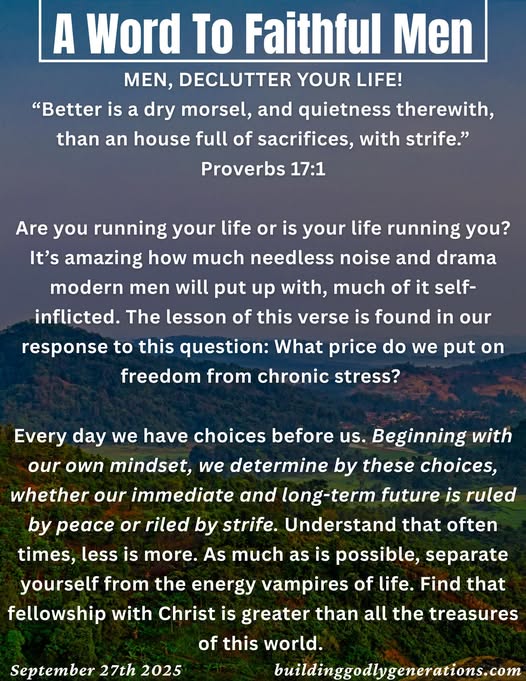 A Word To Faithful Men

MEN, DECLUTTER YOUR LIFE!
"Better is a dry morsel, and quietness therewith, than an house full of sacrifices, with strife."
Proverbs 17:1

Are you running your life or is your life running you? It's amazing how much needless noise and drama modern men will put up with, much of it self-inflicted. The lesson of this verse is found in our response to this question: What price do we put on freedom from chronic stress?

Every day we have choices before us. Beginning with our own mindset, we determine by these choices, whether our immediate and long-term future is ruled by peace or riled by strife. Understand that often times, less is more. As much as is possible, separate yourself from the energy vampires of life. Find that fellowship with Christ is greater than all the treasures of this world.

September 27th 2025 buildinggodlygenerations.com